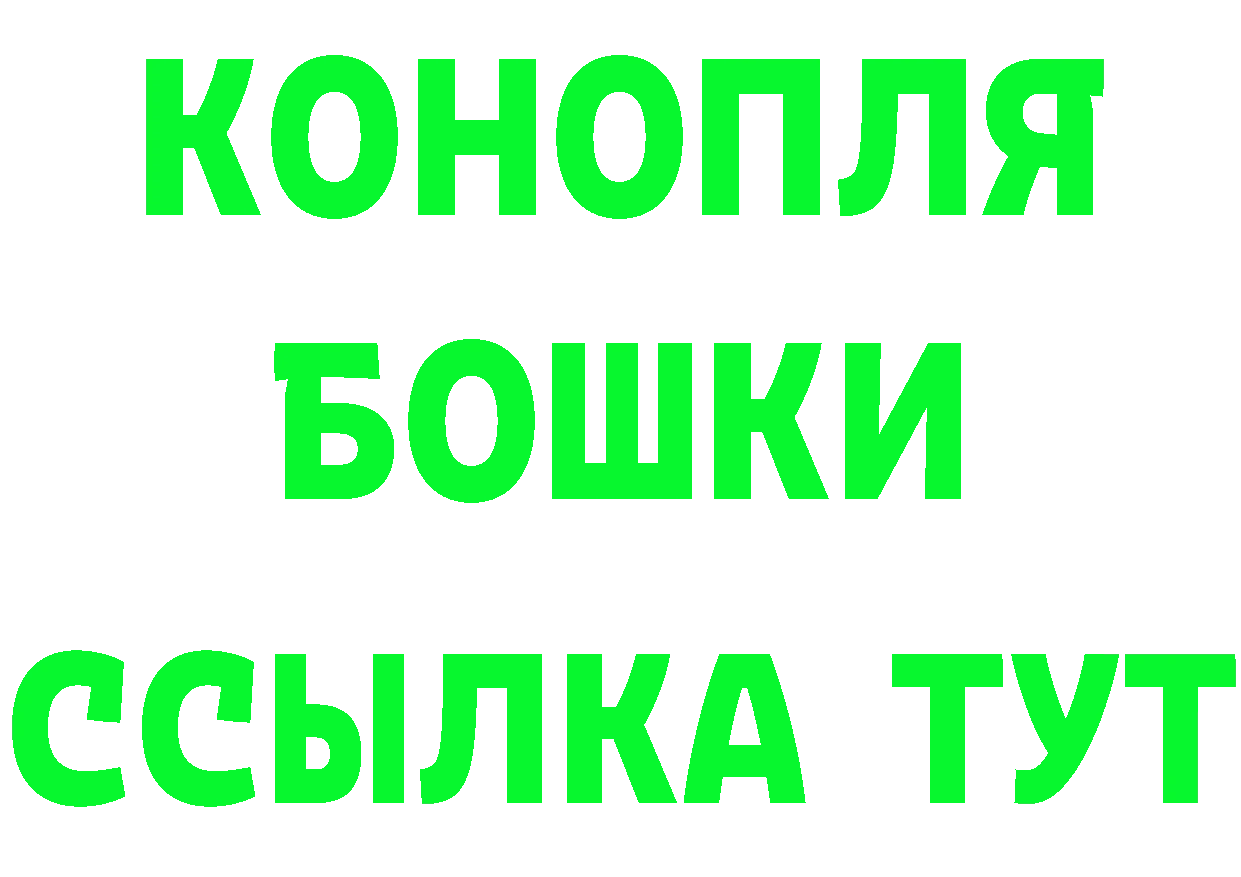 КОНОПЛЯ
БОШКИ
ССЫЛКА ТУТ